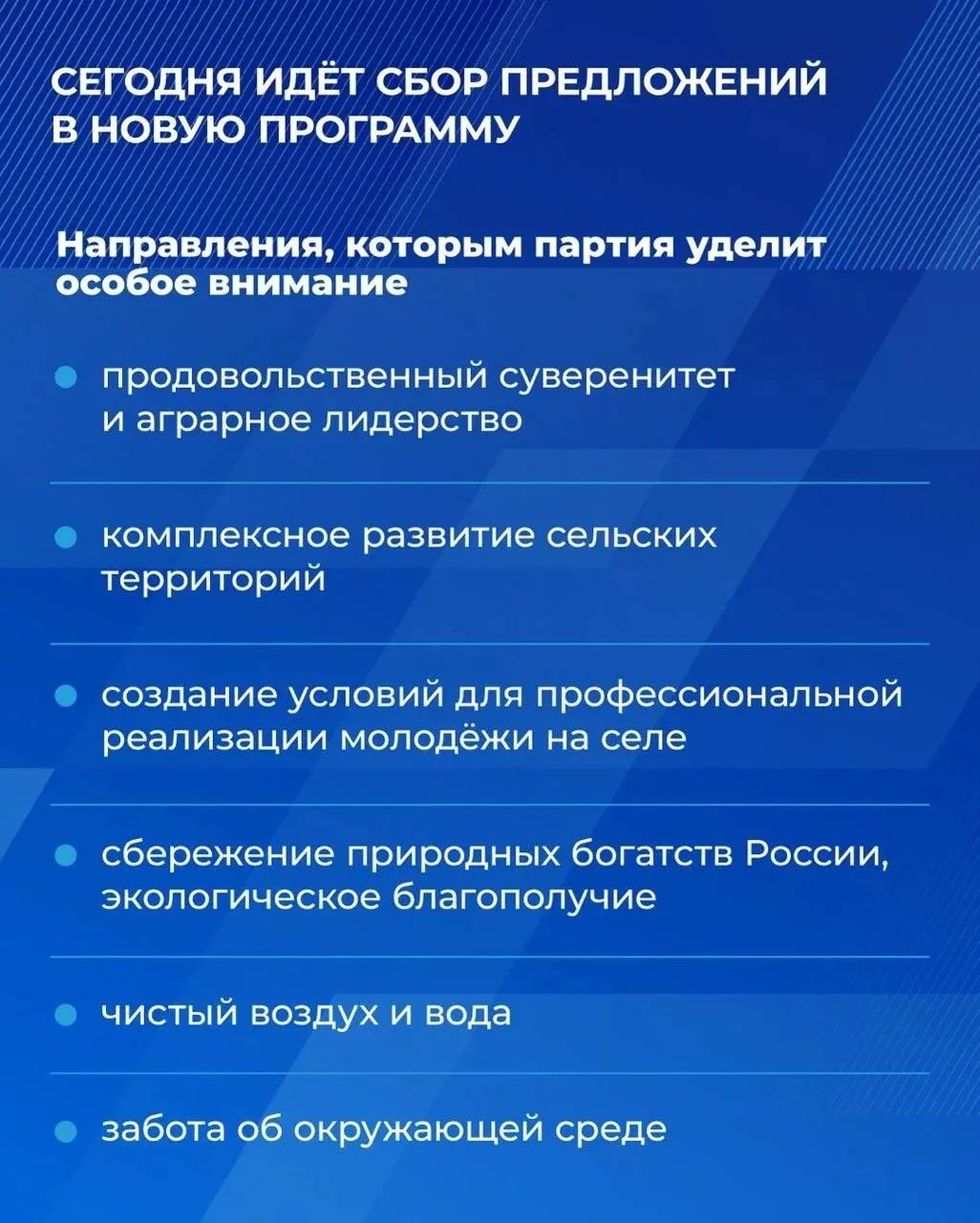 СЕГОДНЯ ИДЁТ СБОР ПРЕДЛОЖЕНИЙ В НОВУЮ ПРОГРАММУ

Направления, которым партия уделит особое внимание

• продовольственный суверенитет и аграрное лидерство

• комплексное развитие сельских территорий

• создание условий для профессиональной реализации молодёжи на селе

• сбережение природных богатств России, экологическое благополучие

• чистый воздух и вода

• забота об окружающей среде